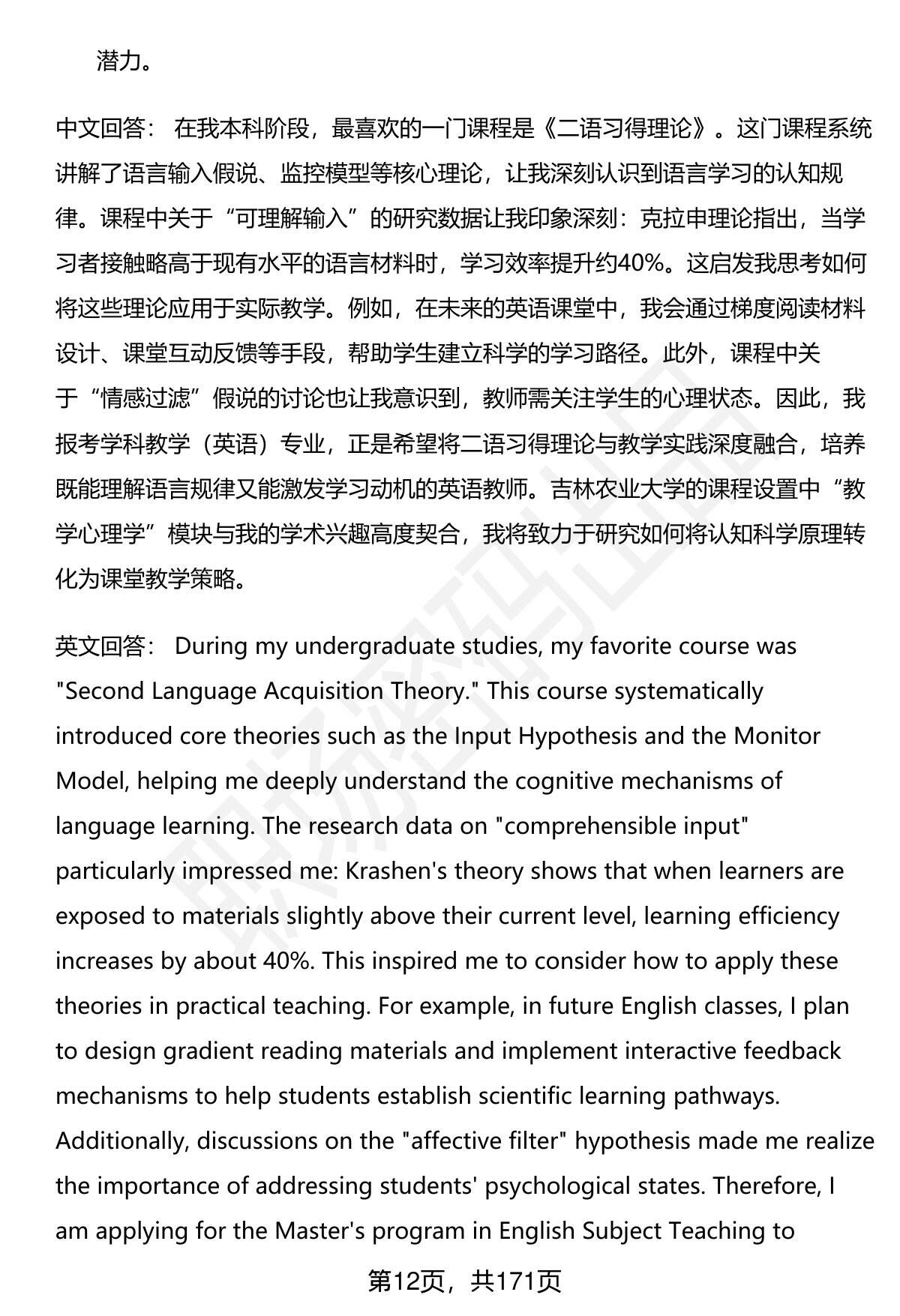 潜力。

中文回答： 在我本科阶段，最喜欢的一门课程是《二语习得理论》。这门课程系统讲解了语言输入假说、监控模型等核心理论，让我深刻认识到语言学习的认知规律。课程中关于“可理解输入”的研究数据让我印象深刻：克拉申理论指出，当学习者接触略高于现有水平的语言材料时，学习效率提升约40%。这启发我思考如何将这些理论应用于实际教学。例如，在未来的英语课堂中，我会通过梯度阅读材料设计、课堂互动反馈等手段，帮助学生建立科学的学习路径。此外，课程中关于“情感过滤”假说的讨论也让我意识到，教师需关注学生的心理状态。因此，我报考学科教学（英语）专业，正是希望将二语习得理论与教学实践深度融合，培养既能理解语言规律又能激发学习动机的英语教师。吉林农业大学的课程设置中“教学心理学”模块与我的学术兴趣高度契合，我将致力于研究如何将认知科学原理转化为课堂教学策略。

英文回答： During my undergraduate studies, my favorite course was "Second Language Acquisition Theory." This course systematically introduced core theories such as the Input Hypothesis and the Monitor Model, helping me deeply understand the cognitive mechanisms of language learning. The research data on "comprehensible input" particularly impressed me: Krashen's theory shows that when learners are exposed to materials slightly above their current level, learning efficiency increases by about 40%. This inspired me to consider how to apply these theories in practical teaching. For example, in future English classes, I plan to design gradient reading materials and implement interactive feedback mechanisms to help students establish scientific learning pathways. Additionally, discussions on the "affective filter" hypothesis made me realize the importance of addressing students' psychological states. Therefore, I am applying for the Master's program in English Subject Teaching to

第12页，共171页